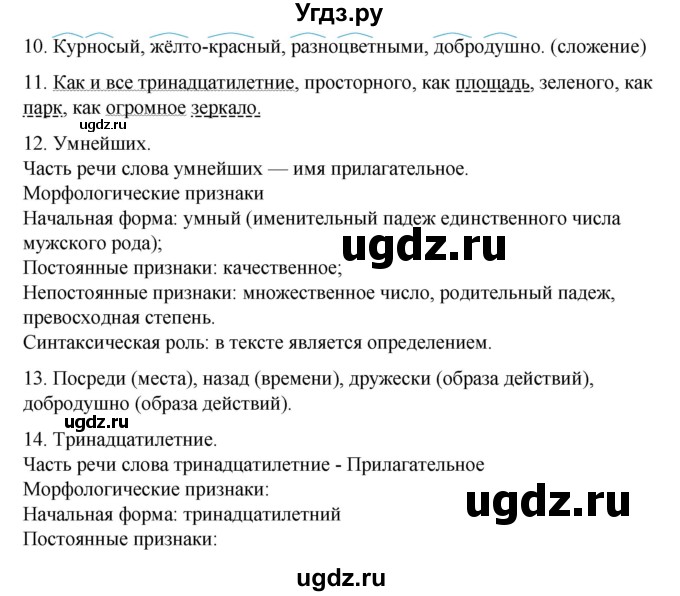 Угдз.ру

10. Курносый, жёлто-красный, разноцветными, добродушно. (сложение)

11. Как и все тринадцатилетние, просторного, как площадь, зеленого, как парк, как огромное зеркало.

ugdz.ru

12. Умнейших.
Часть речи слова умнейших — имя прилагательное.
Морфологические признаки
Начальная форма: умный (именительный падеж единственного числа мужского рода);
Постоянные признаки: качественное;
Непостоянные признаки: множественное число, родительный падеж, превосходная степень.
Синтаксическая роль: в тексте является определением.

ugdz.ru

13. Посреди (места), назад (времени), дружески (образа действий), добродушно (образа действий).

ugdz.ru

14. Тринадцатилетние.
Часть речи слова тринадцатилетние - Прилагательное
Морфологические признаки:
Начальная форма: тринадцатилетний
Постоянные признаки:

ugdz.ru

ugdz.ru